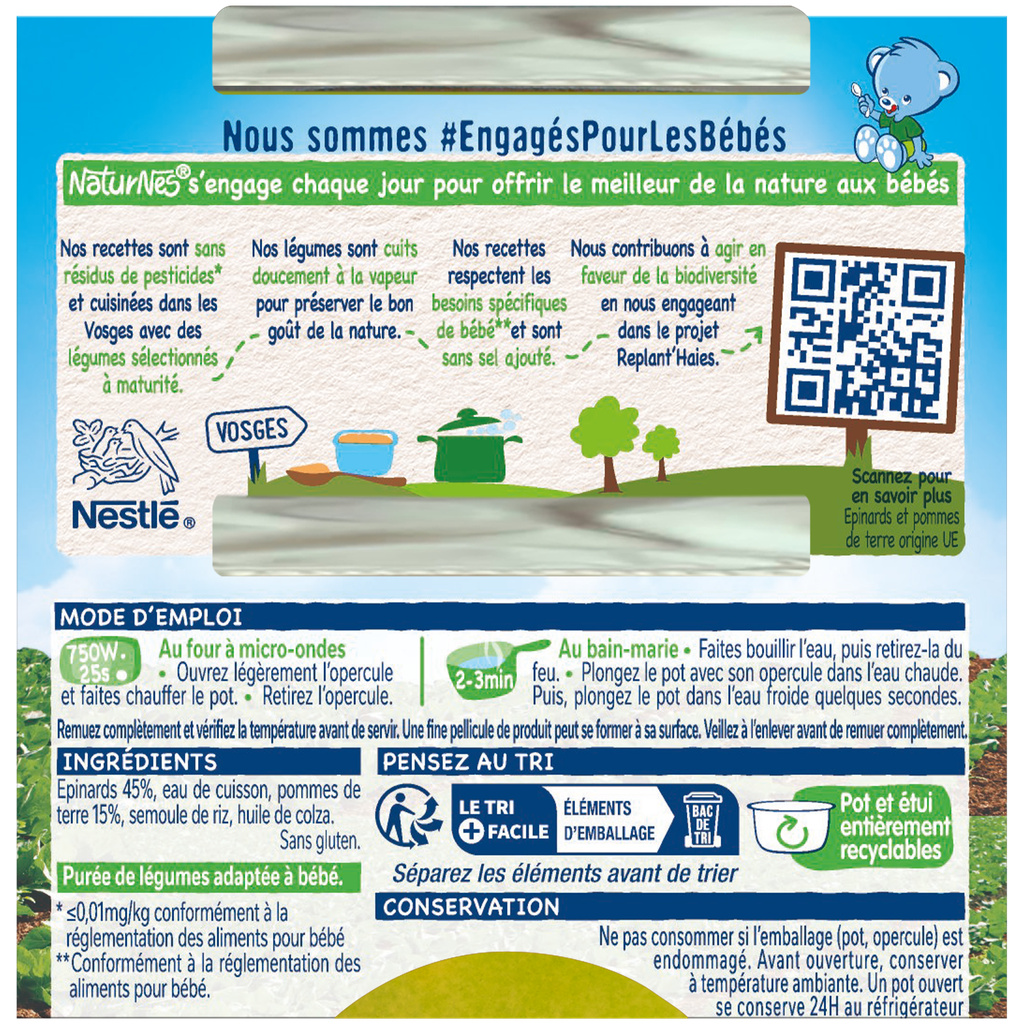 Nous sommes #EngagésPourLesBébés

NaturNes® s'engage chaque jour pour offrir le meilleur de la nature aux bébés

Nos recettes sont sans résidus de pesticides* et cuisinées dans les Vosges avec des légumes sélectionnés à maturité.

Nos légumes sont cuits doucement à la vapeur pour préserver le bon goût de la nature.

Nos recettes respectent les besoins spécifiques de bébé** et sont sans sel ajouté.

Nous contribuons à agir en faveur de la biodiversité en nous engageant dans le projet Replant'Haies.

VOSGES

Nestlé®

Scannez pour en savoir plus

Epinards et pommes de terre origine UE

MODE D'EMPLOI

750W 25s

Au four à micro-ondes • Ouvrez légèrement l'opercule et faites chauffer le pot. • Retirez l'opercule.

2-3min

Au bain-marie • Faites bouillir l'eau, puis retirez-la du feu. • Plongez le pot avec son opercule dans l'eau chaude. Puis, plongez le pot dans l'eau froide quelques secondes.

Remuez complètement et vérifiez la température avant de servir. Une fine pellicule de produit peut se former à sa surface. Veillez à l'enlever avant de remuer complètement.

INGRÉDIENTS

Epinards 45%, eau de cuisson, pommes de terre 15%, semoule de riz, huile de colza.

Sans gluten.

Purée de légumes adaptée à bébé.

* ≤0,01mg/kg conformément à la réglementation des aliments pour bébé

**Conformément à la réglementation des aliments pour bébé.

PENSEZ AU TRI

LE TRI + FACILE

ÉLÉMENTS D'EMBALLAGE

BAC DE TRI

Pot et étui entièrement recyclables

Séparez les éléments avant de trier

CONSERVATION

Ne pas consommer si l'emballage (pot, opercule) est endommagé. Avant ouverture, conserver à température ambiante. Un pot ouvert se conserve 24H au réfrigérateur